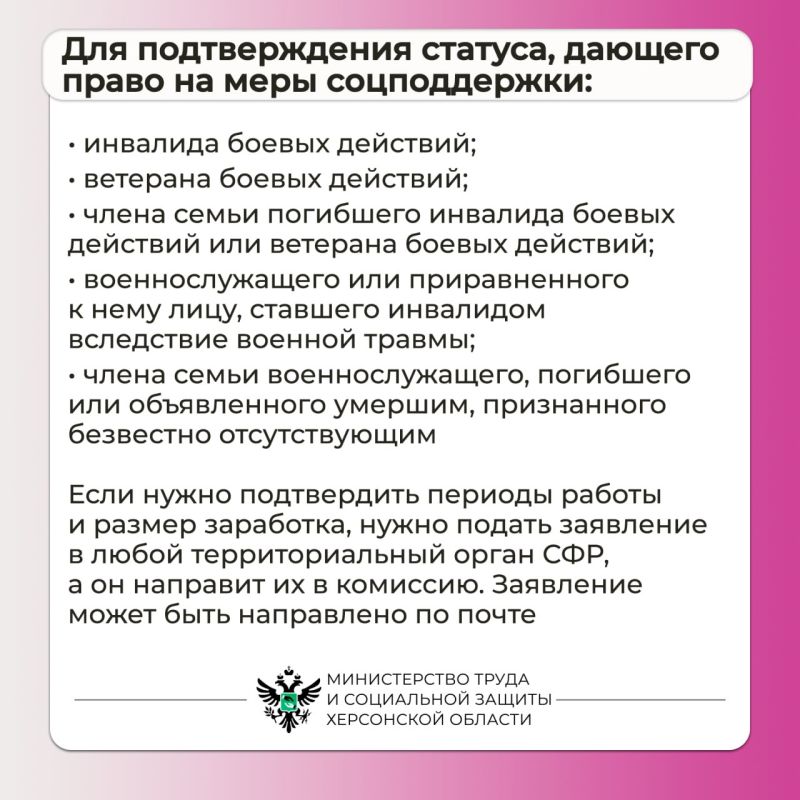 Для подтверждения статуса, дающего право на меры соцподдержки:

• инвалида боевых действий;

• ветерана боевых действий;

• члена семьи погибшего инвалида боевых действий или ветерана боевых действий;

• военнослужащего или приравненного к нему лицу, ставшего инвалидом вследствие военной травмы;

• члена семьи военнослужащего, погибшего или объявленного умершим, признанного безвестно отсутствующим

Если нужно подтвердить периоды работы и размер заработка, нужно подать заявление в любой территориальный орган СФР, а он направит их в комиссию. Заявление может быть направлено по почте

МИНИСТЕРСТВО ТРУДА И СОЦИАЛЬНОЙ ЗАЩИТЫ ХЕРСОНСКОЙ ОБЛАСТИ